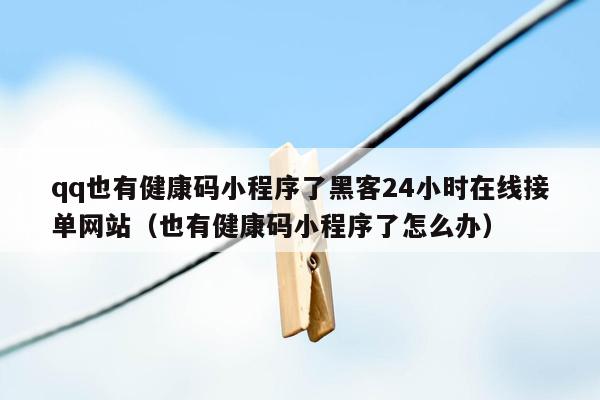 qq也有健康码小程序了黑客24小时在线接单网站（也有健康码小程序了怎么办）